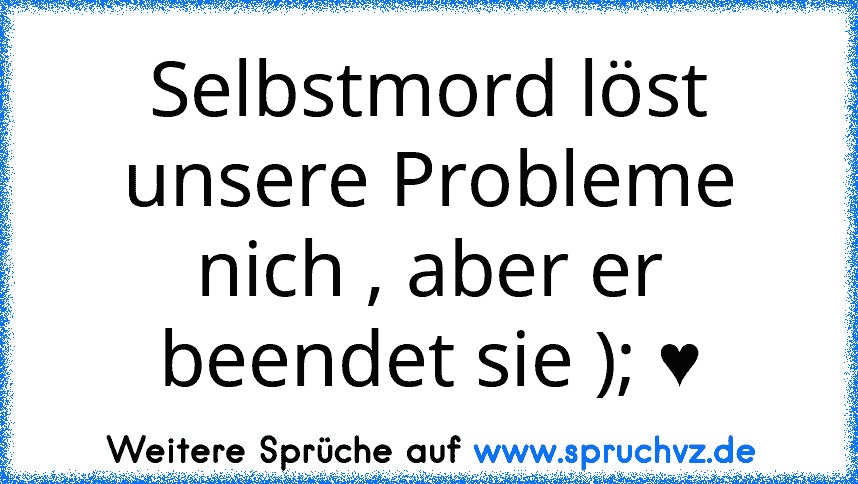 Selbstmord löst unsere Probleme nich , aber er beendet sie ); ♥

Weitere Sprüche auf www.spruchvz.de